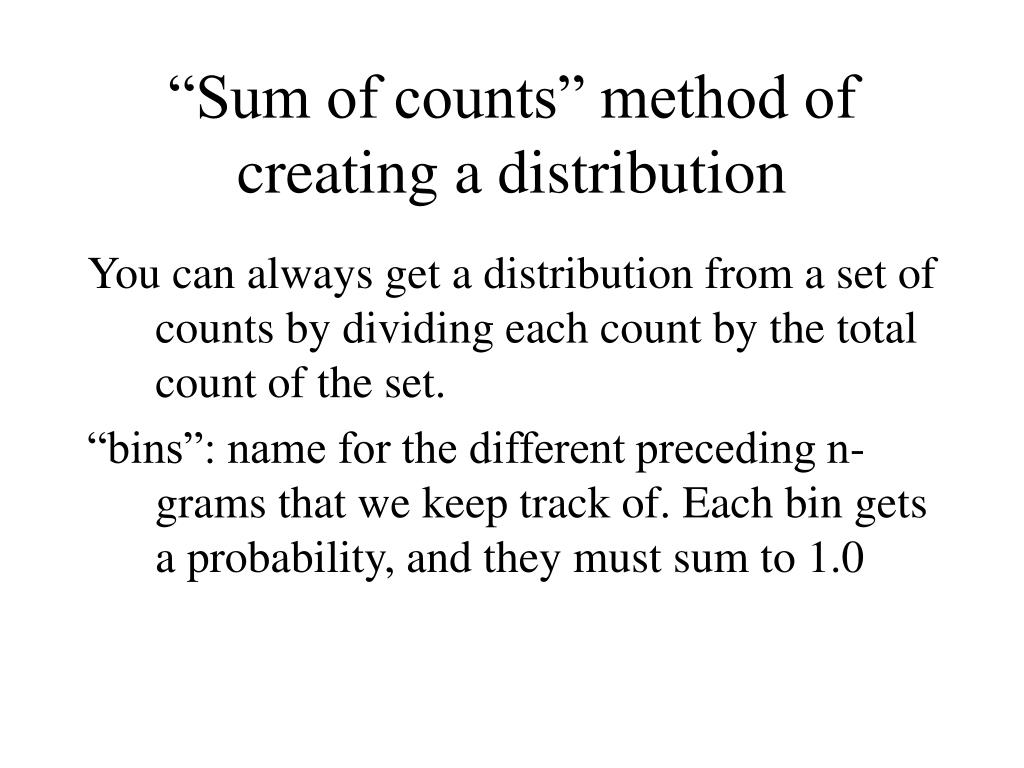 “Sum of counts” method of creating a distribution

You can always get a distribution from a set of counts by dividing each count by the total count of the set.

“bins”: name for the different preceding n-grams that we keep track of. Each bin gets a probability, and they must sum to 1.0